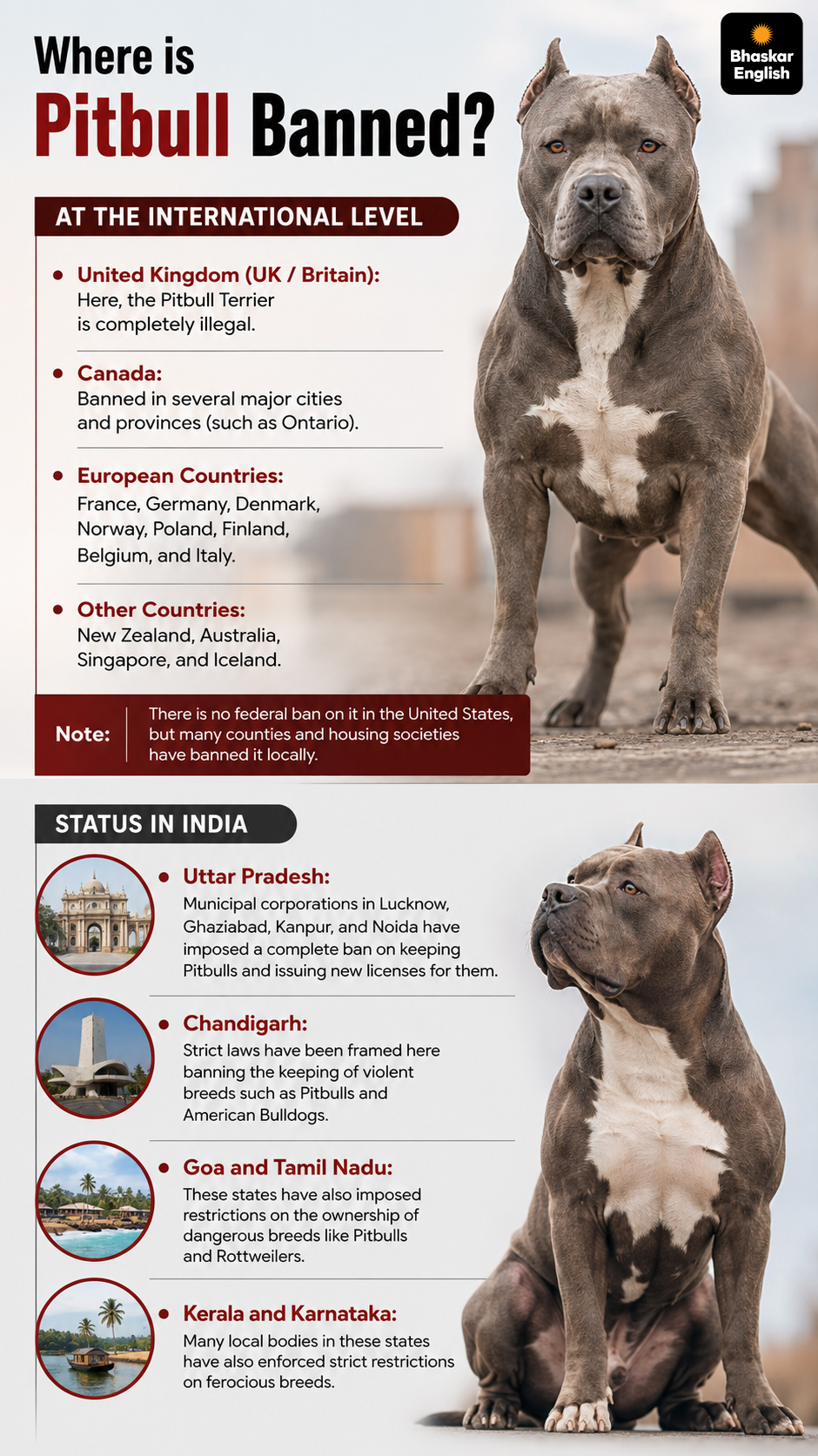 Where is
Pitbull Banned?

Bhaskar English

AT THE INTERNATIONAL LEVEL

• United Kingdom (UK / Britain): Here, the Pitbull Terrier is completely illegal.

• Canada: Banned in several major cities and provinces (such as Ontario).

• European Countries: France, Germany, Denmark, Norway, Poland, Finland, Belgium, and Italy.

• Other Countries: New Zealand, Australia, Singapore, and Iceland.

Note: There is no federal ban on it in the United States, but many counties and housing societies have banned it locally.

STATUS IN INDIA

• Uttar Pradesh: Municipal corporations in Lucknow, Ghaziabad, Kanpur, and Noida have imposed a complete ban on keeping Pitbulls and issuing new licenses for them.

• Chandigarh: Strict laws have been framed here banning the keeping of violent breeds such as Pitbulls and American Bulldogs.

• Goa and Tamil Nadu: These states have also imposed restrictions on the ownership of dangerous breeds like Pitbulls and Rottweilers.

• Kerala and Karnataka: Many local bodies in these states have also enforced strict restrictions on ferocious breeds.